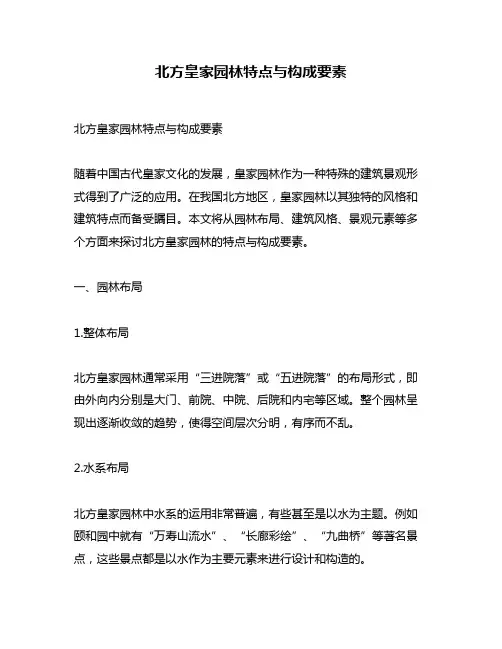 北方皇家园林特点与构成要素

北方皇家园林特点与构成要素

随着中国古代皇家文化的发展，皇家园林作为一种特殊的建筑景观形式得到了广泛的应用。在我国北方地区，皇家园林以其独特的风格和建筑特点而备受瞩目。本文将从园林布局、建筑风格、景观元素等多个方面来探讨北方皇家园林的特点与构成要素。

一、园林布局

1.整体布局

北方皇家园林通常采用“三进院落”或“五进院落”的布局形式，即由外向内分别是大门、前院、中院、后院和内宅等区域。整个园林呈现出逐渐收敛的趋势，使得空间层次分明，有序而不乱。

2.水系布局

北方皇家园林中水系的运用非常普遍，有些甚至是以水为主题。例如颐和园中就有“万寿山流水”、“长廊彩绘”、“九曲桥”等著名景点，这些景点都是以水作为主要元素来进行设计和构造的。